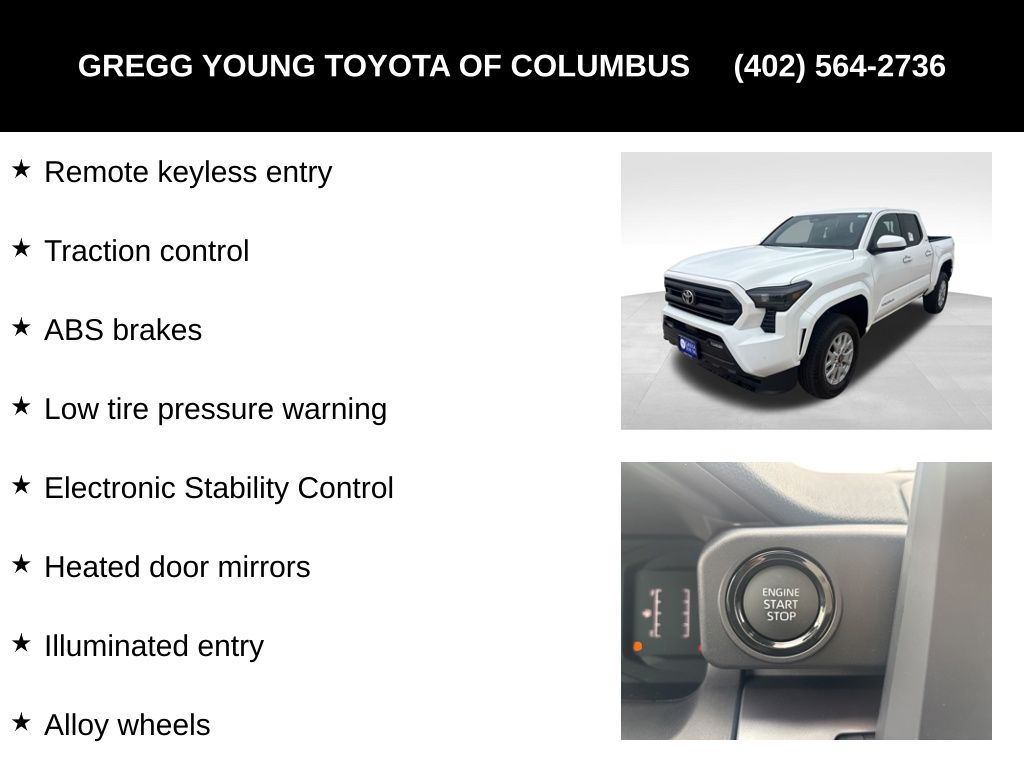 GREGG YOUNG TOYOTA OF COLUMBUS (402) 564-2736

★ Remote keyless entry

★ Traction control

★ ABS brakes

★ Low tire pressure warning

★ Electronic Stability Control

★ Heated door mirrors

★ Illuminated entry

★ Alloy wheels

ENGINE
START
STOP